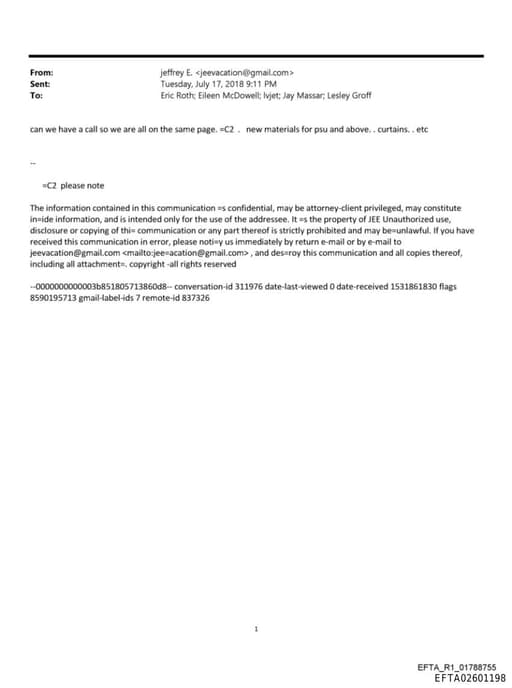 From: jeffrey E. <jeevacation@gmail.com>
Sent: Tuesday, July 17, 2018 9:11 PM
To: Eric Roth; Eileen McDowell; lvjet; Jay Massar; Lesley Groff

can we have a call so we are all on the same page. =C2 . new materials for psu and above. . curtains. . etc

--

=C2 please note

The information contained in this communication =s confidential, may be attorney-client privileged, may constitute in=ide information, and is intended only for the use of the addressee. It =s the property of JEE Unauthorized use, disclosure or copying of thi= communication or any part thereof is strictly prohibited and may be=unlawful. If you have received this communication in error, please noti=y us immediately by return e-mail or by e-mail to jeevacation@gmail.com <mailto:jee=acation@gmail.com> , and des=roy this communication and all copies thereof, including all attachment=. copyright -all rights reserved

--0000000000003b851805713860d8-- conversation-id 311976 date-last-viewed 0 date-received 1531861830 flags 8590195713 gmail-label-ids 7 remote-id 837326

1

EFTA_R1_01788755
EFTA02601198